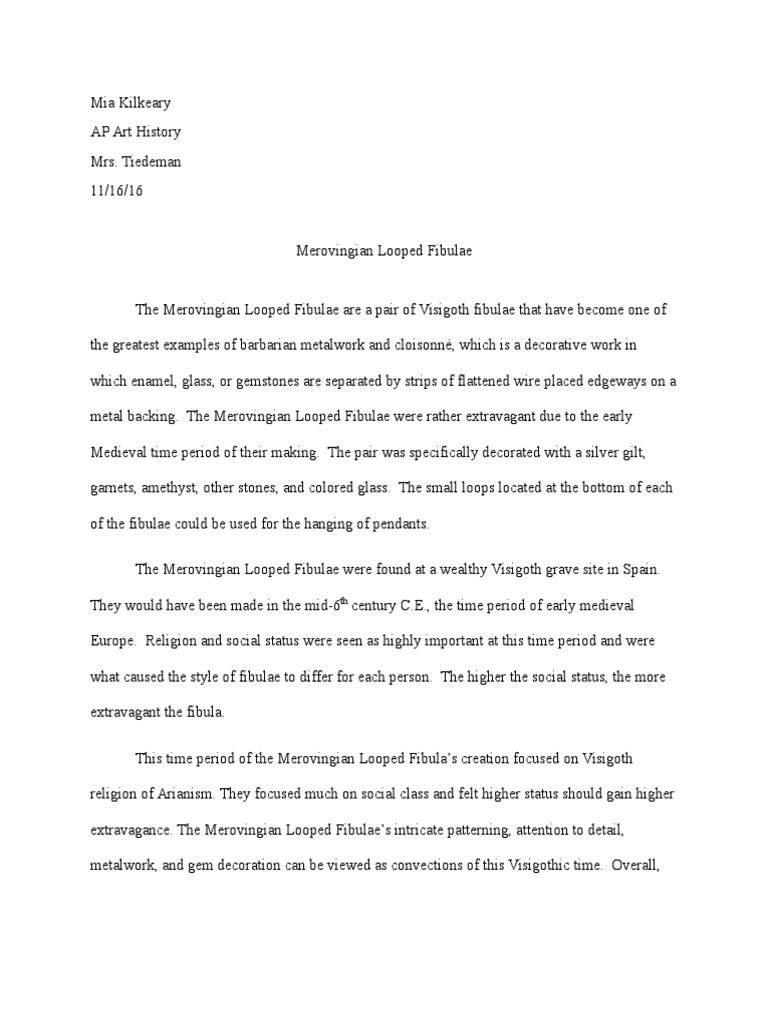 Mia Kilkeary
AP Art History
Mrs. Tiedeman
11/16/16

Merovingian Looped Fibulae

The Merovingian Looped Fibulae are a pair of Visigoth fibulae that have become one of the greatest examples of barbarian metalwork and cloisonné, which is a decorative work in which enamel, glass, or gemstones are separated by strips of flattened wire placed edgeways on a metal backing. The Merovingian Looped Fibulae were rather extravagant due to the early Medieval time period of their making. The pair was specifically decorated with a silver gilt, garnets, amethyst, other stones, and colored glass. The small loops located at the bottom of each of the fibulae could be used for the hanging of pendants.

The Merovingian Looped Fibulae were found at a wealthy Visigoth grave site in Spain. They would have been made in the mid-6$^{th}$ century C.E., the time period of early medieval Europe. Religion and social status were seen as highly important at this time period and were what caused the style of fibulae to differ for each person. The higher the social status, the more extravagant the fibula.

This time period of the Merovingian Looped Fibula's creation focused on Visigoth religion of Arianism. They focused much on social class and felt higher status should gain higher extravagance. The Merovingian Looped Fibulae's intricate patterning, attention to detail, metalwork, and gem decoration can be viewed as convections of this Visigothic time. Overall,